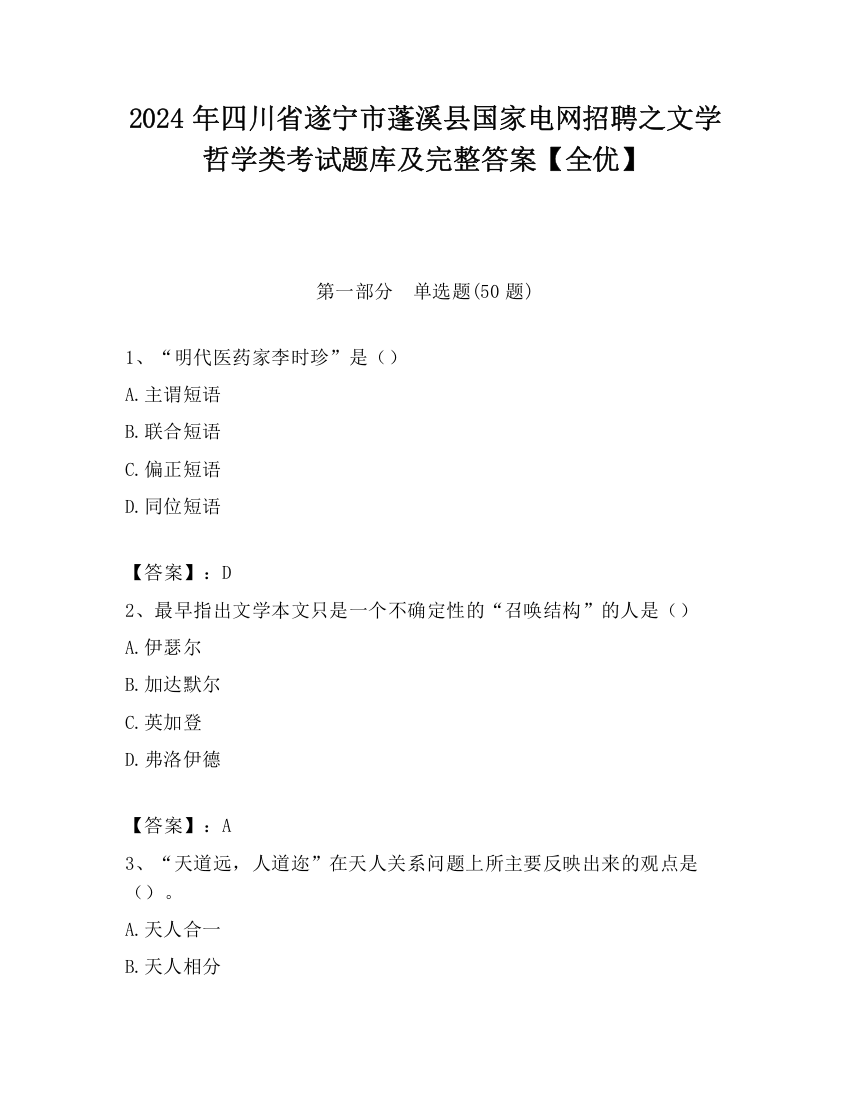 2024 年四川省遂宁市蓬溪县国家电网招聘之文学哲学类考试题库及完整答案【全优】

第一部分　单选题(50 题)

1、“明代医药家李时珍”是（）

A.主谓短语

B.联合短语

C.偏正短语

D.同位短语

【答案】：D

2、最早指出文学本文只是一个不确定性的“召唤结构”的人是（）

A.伊瑟尔

B.加达默尔

C.英加登

D.弗洛伊德

【答案】：A

3、“天道远，人道迩”在天人关系问题上所主要反映出来的观点是（）。

A.天人合一

B.天人相分